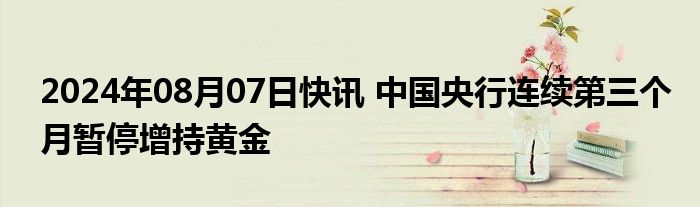 2024年08月07日快讯 中国央行连续第三个月暂停增持黄金